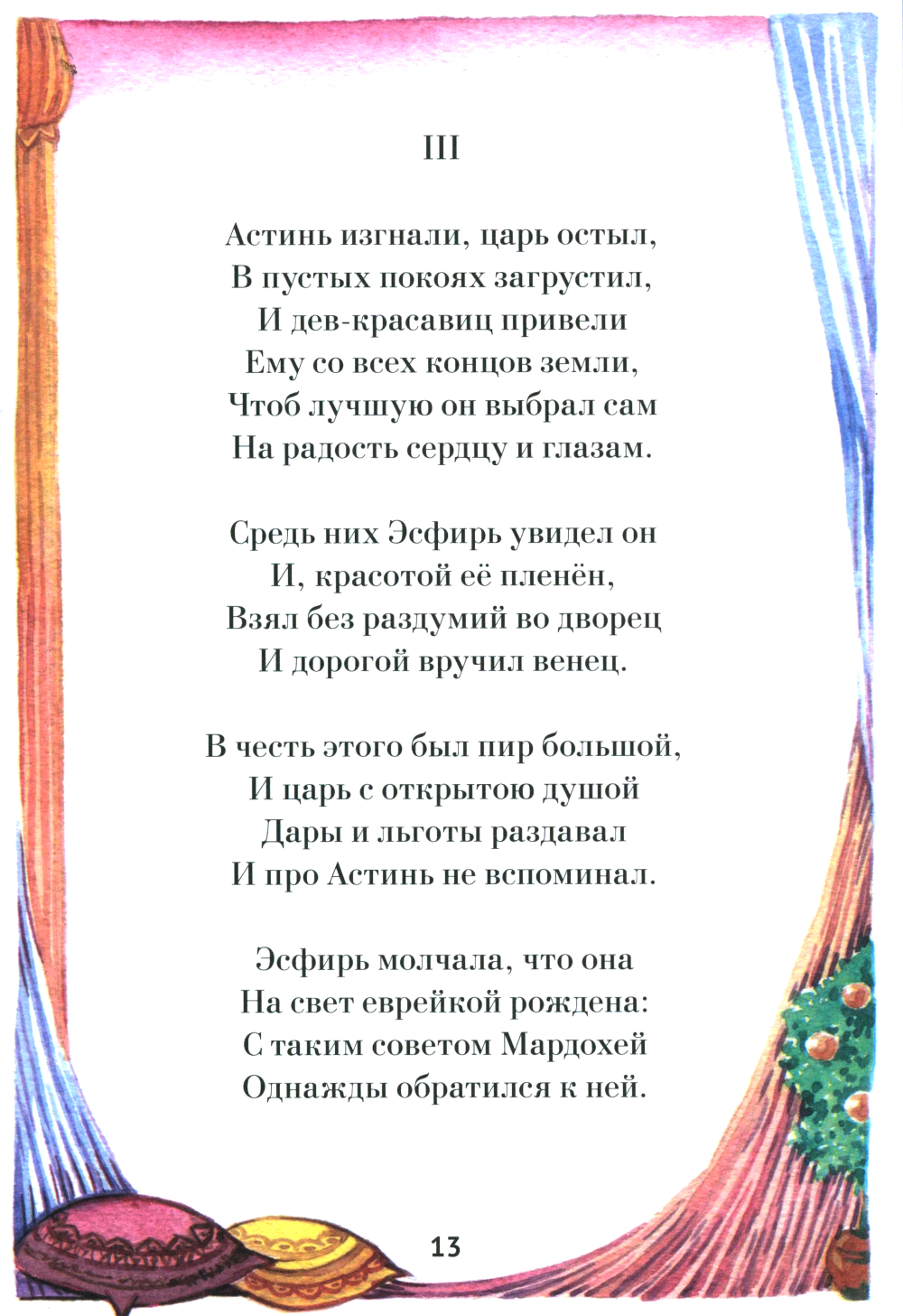 III

Астинь изгнали, царь остыл,
В пустых покоях загрустил,
И дев-красавиц привели
Ему со всех концов земли,
Чтоб лучшую он выбрал сам
На радость сердцу и глазам.

Средь них Эсфирь увидел он
И, красотой её пленён,
Взял без раздумий во дворец
И дорогой вручил венец.

В честь этого был пир большой,
И царь с открытою душой
Дары и льготы раздавал
И про Астинь не вспоминал.

Эсфирь молчала, что она
На свет еврейкой рождена:
С таким советом Мардохей
Однажды обратился к ней.

13